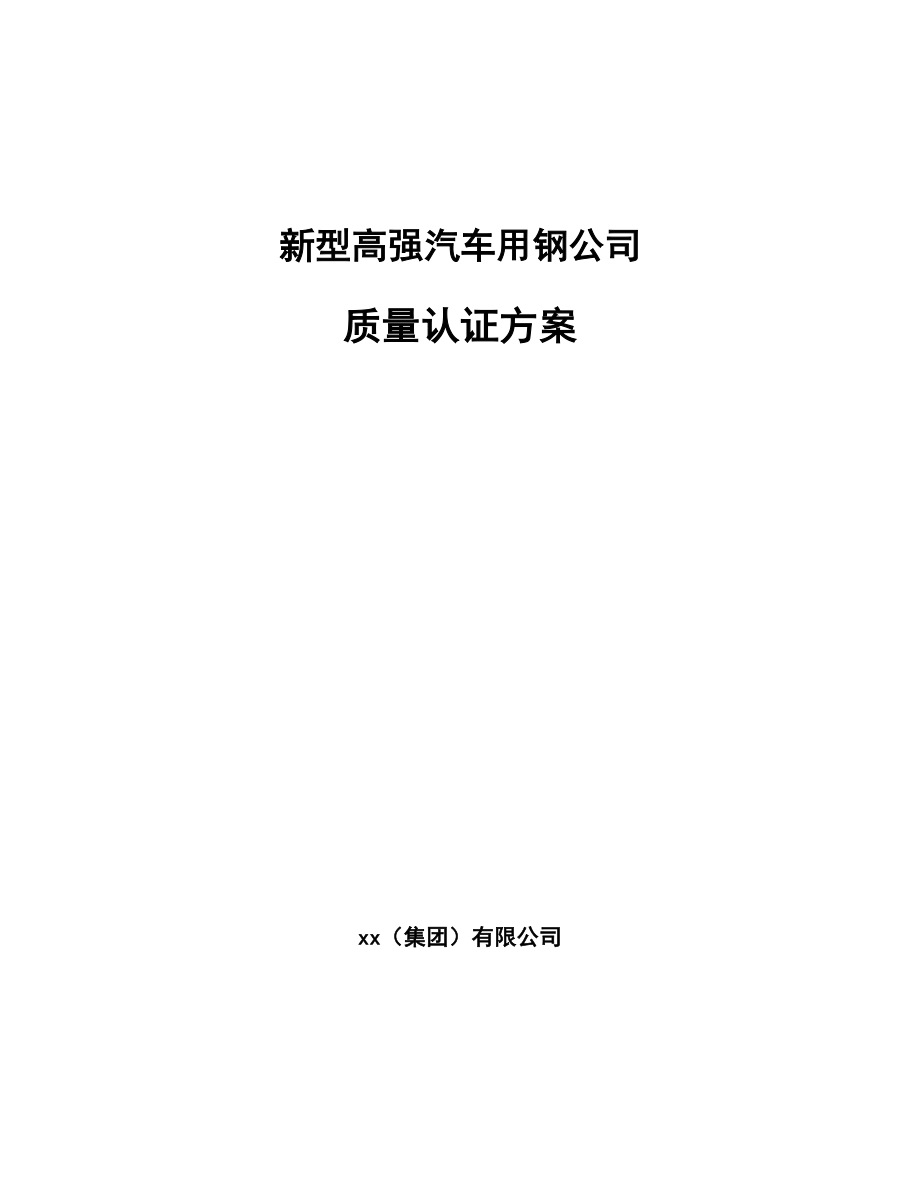 新型高强汽车用钢公司

质量认证方案

xx（集团）有限公司